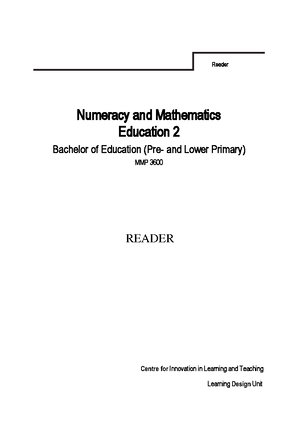 Reader

Numeracy and Mathematics Education 2

Bachelor of Education (Pre- and Lower Primary)

MMP 3600

READER

Centre for Innovation in Learning and Teaching

Learning Design Unit